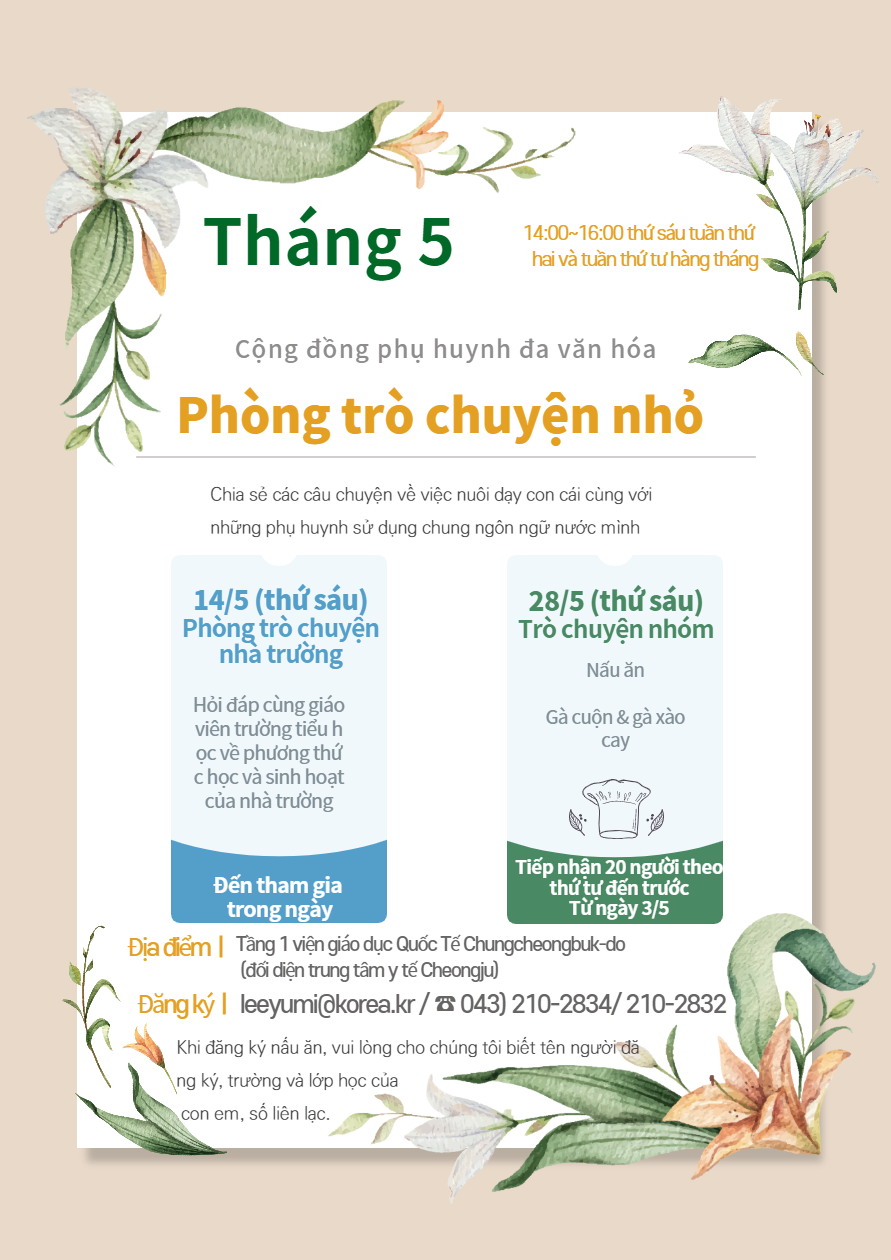 Tháng 5

14:00~16:00 thứ sáu tuần thứ hai và tuần thứ tư hàng tháng

Cộng đồng phụ huynh đa văn hóa

Phòng trò chuyện nhỏ

Chia sẻ các câu chuyện về việc nuôi dạy con cái cùng với những phụ huynh sử dụng chung ngôn ngữ nước mình

14/5 (thứ sáu)
Phòng trò chuyện nhà trường

Hỏi đáp cùng giáo viên trường tiểu h ọc về phương thứ c học và sinh hoạt của nhà trường

Đến tham gia trong ngày

28/5 (thứ sáu)
Trò chuyện nhóm

Nấu ăn

Gà cuộn & gà xào cay

Tiếp nhận 20 người theo thứ tự đến trước
Từ ngày 3/5

Địa điểm | Tầng 1 viện giáo dục Quốc Tế Chungcheongbuk-do (đối diện trung tâm y tế Cheongju)

Đăng ký | leeyumi@korea.kr / ☎ 043) 210-2834/ 210-2832

Khi đăng ký nấu ăn, vui lòng cho chúng tôi biết tên người đă ng ký, trường và lớp học của con em, số liên lạc.